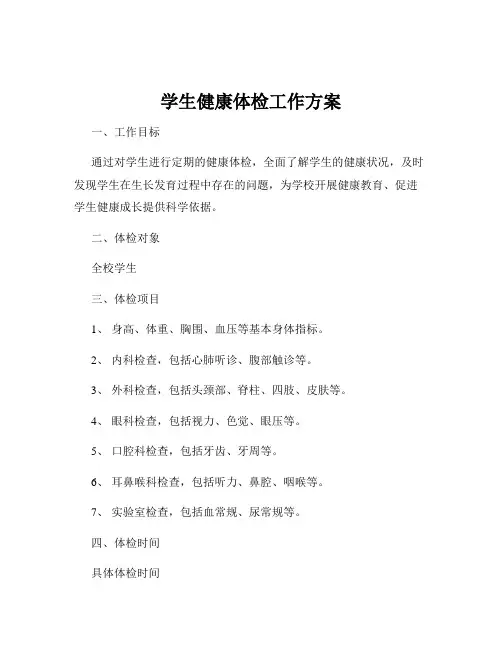 学生健康体检工作方案

一、工作目标

通过对学生进行定期的健康体检，全面了解学生的健康状况，及时发现学生在生长发育过程中存在的问题，为学校开展健康教育、促进学生健康成长提供科学依据。

二、体检对象

全校学生

三、体检项目

1、身高、体重、胸围、血压等基本身体指标。

2、内科检查，包括心肺听诊、腹部触诊等。

3、外科检查，包括头颈部、脊柱、四肢、皮肤等。

4、眼科检查，包括视力、色觉、眼压等。

5、口腔科检查，包括牙齿、牙周等。

6、耳鼻喉科检查，包括听力、鼻腔、咽喉等。

7、实验室检查，包括血常规、尿常规等。

四、体检时间

具体体检时间